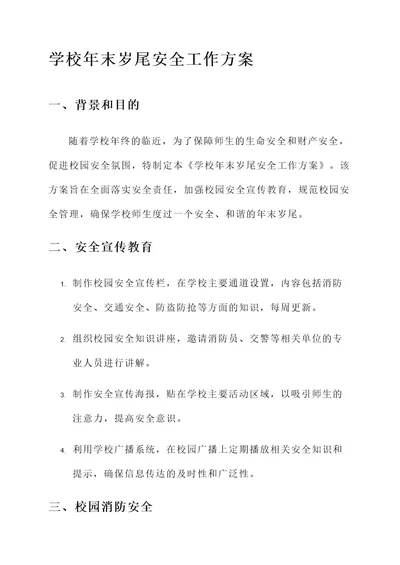 学校年末岁尾安全工作方案

一、背景和目的

随着学校年终的临近，为了保障师生的生命安全和财产安全，促进校园安全氛围，特制定本《学校年末岁尾安全工作方案》。该方案旨在全面落实安全责任，加强校园安全宣传教育，规范校园安全管理，确保学校师生度过一个安全、和谐的年末岁尾。

二、安全宣传教育

1. 制作校园安全宣传栏，在学校主要通道设置，内容包括消防安全、交通安全、防盗防抢等方面的知识，每周更新。

2. 组织校园安全知识讲座，邀请消防员、交警等相关单位的专业人员进行讲解。

3. 制作安全宣传海报，贴在学校主要活动区域，以吸引师生的注意力，提高安全意识。

4. 利用学校广播系统，在校园广播上定期播放相关安全知识和提示，确保信息传达的及时性和广泛性。

三、校园消防安全